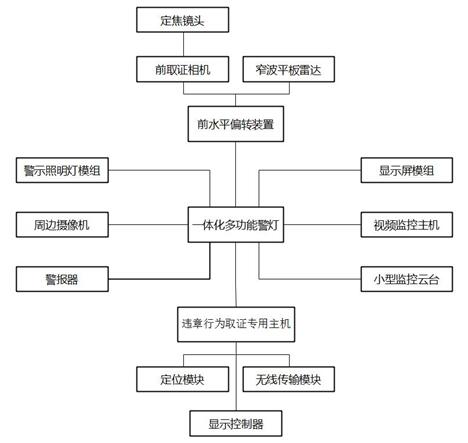 定焦镜头

前取证相机

窄波平板雷达

前水平偏转装置

警示照明灯模组

显示屏模组

周边摄像机

一体化多功能警灯

视频监控主机

警报器

小型监控云台

违章行为取证专用主机

定位模块

无线传输模块

显示控制器